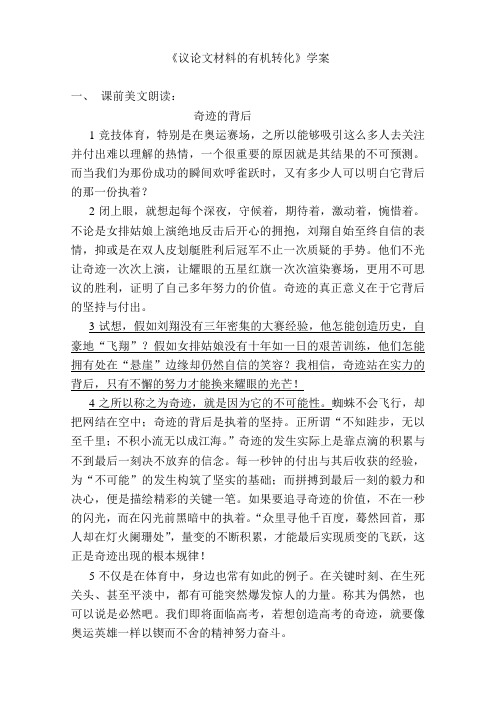 《议论文材料的有机转化》学案

一、 课前美文朗读：

奇迹的背后

1 竞技体育，特别是在奥运赛场，之所以能够吸引这么多人去关注并付出难以理解的热情，一个很重要的原因就是其结果的不可预测。而当我们为那份成功的瞬间欢呼雀跃时，又有多少人可以明白它背后的那一份执着？

2 闭上眼，就想起每个深夜，守候着，期待着，激动着，惋惜着。不论是女排姑娘上演绝地反击后开心的拥抱，刘翔自始至终自信的表情，抑或是在双人皮划艇胜利后冠军不止一次质疑的手势。他们不光让奇迹一次次上演，让耀眼的五星红旗一次次渲染赛场，更用不可思议的胜利，证明了自己多年努力的价值。奇迹的真正意义在于它背后的坚持与付出。

3 试想，假如刘翔没有三年密集的大赛经验，他怎能创造历史，自豪地“飞翔”？假如女排姑娘没有十年如一日的艰苦训练，他们怎能拥有处在“悬崖”边缘却仍然自信的笑容？我相信，奇迹站在实力的背后，只有不懈的努力才能换来耀眼的光芒！

4 之所以称之为奇迹，就是因为它的不可能性。蜘蛛不会飞行，却把网结在空中；奇迹的背后是执着的坚持。正所谓“不知跬步，无以至千里；不积小流无以成江海。”奇迹的发生实际上是靠点滴的积累与不到最后一刻决不放弃的信念。每一秒钟的付出与其后收获的经验，为“不可能”的发生构筑了坚实的基础；而拼搏到最后一刻的毅力和决心，便是描绘精彩的关键一笔。如果要追寻奇迹的价值，不在一秒的闪光，而在闪光前黑暗中的执着。“众里寻他千百度，蓦然回首，那人却在灯火阑珊处”，量变的不断积累，才能最后实现质变的飞跃，这正是奇迹出现的根本规律！

5 不仅是在体育中，身边也常有如此的例子。在关键时刻、在生死关头、甚至平淡中，都有可能突然爆发惊人的力量。称其为偶然，也可以说是必然吧。我们即将面临高考，若想创造高考的奇迹，就要像奥运英雄一样以锲而不舍的精神努力奋斗。